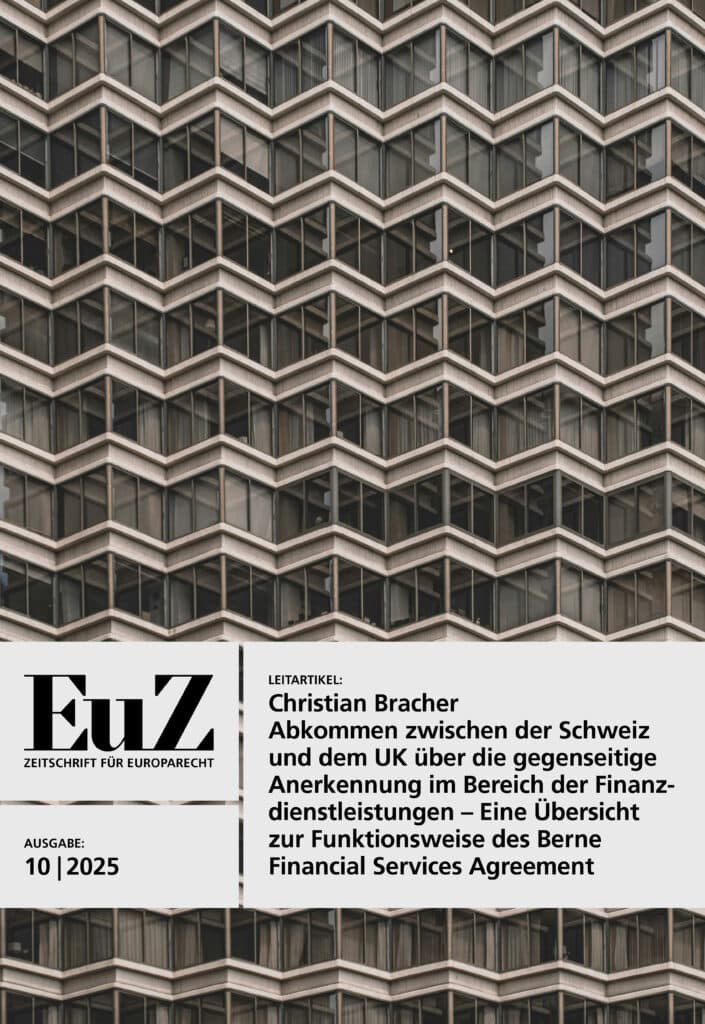 EuZ
ZEITSCHRIFT FÜR EUROPARECHT

AUSGABE:
10 | 2025

LEITARTIKEL:

Christian Bracher
Abkommen zwischen der Schweiz und dem UK über die gegenseitige Anerkennung im Bereich der Finanzdienstleistungen – Eine Übersicht zur Funktionsweise des Berne Financial Services Agreement